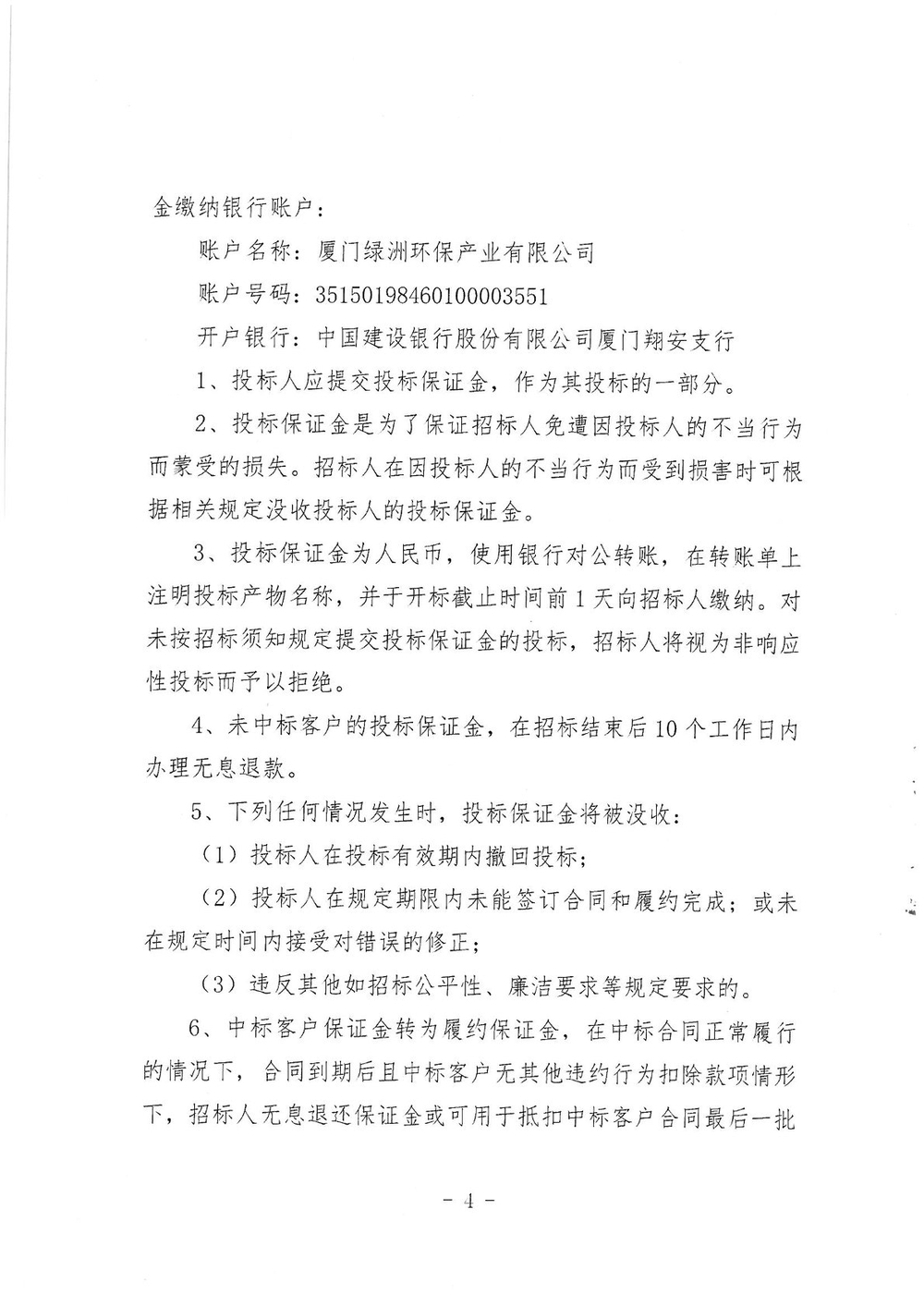 金缴纳银行账户：

账户名称：厦门绿洲环保产业有限公司

账户号码：35150198460100003551

开户银行：中国建设银行股份有限公司厦门翔安支行

1、投标人应提交投标保证金，作为其投标的一部分。

2、投标保证金是为了保证招标人免遭因投标人的不当行为而蒙受的损失。招标人在因投标人的不当行为而受到损害时可根据相关规定没收投标人的投标保证金。

3、投标保证金为人民币，使用银行对公转账，在转账单上注明投标产物名称，并于开标截止时间前1天向招标人缴纳。对未按招标须知规定提交投标保证金的投标，招标人将视为非响应性投标而予以拒绝。

4、未中标客户的投标保证金，在招标结束后10个工作日内办理无息退款。

5、下列任何情况发生时，投标保证金将被没收：

（1）投标人在投标有效期内撤回投标；

（2）投标人在规定期限内未能签订合同和履约完成；或未在规定时间内接受对错误的修正；

（3）违反其他如招标公平性、廉洁要求等规定要求的。

6、中标客户保证金转为履约保证金，在中标合同正常履行的情况下，合同到期后且中标客户无其他违约行为扣除款项情形下，招标人无息退还保证金或可用于抵扣中标客户合同最后一批

- 4 -